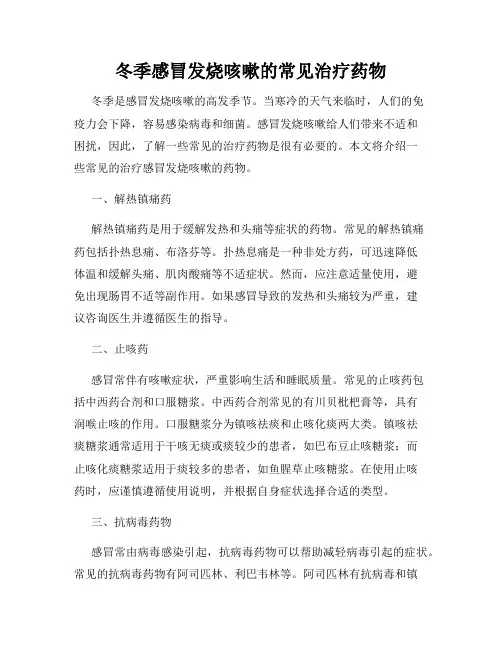 冬季感冒发烧咳嗽的常见治疗药物

冬季是感冒发烧咳嗽的高发季节。当寒冷的天气来临时，人们的免疫力会下降，容易感染病毒和细菌。感冒发烧咳嗽给人们带来不适和困扰，因此，了解一些常见的治疗药物是很有必要的。本文将介绍一些常见的治疗感冒发烧咳嗽的药物。

一、解热镇痛药

解热镇痛药是用于缓解发热和头痛等症状的药物。常见的解热镇痛药包括扑热息痛、布洛芬等。扑热息痛是一种非处方药，可迅速降低体温和缓解头痛、肌肉酸痛等不适症状。然而，应注意适量使用，避免出现肠胃不适等副作用。如果感冒导致的发热和头痛较为严重，建议咨询医生并遵循医生的指导。

二、止咳药

感冒常伴有咳嗽症状，严重影响生活和睡眠质量。常见的止咳药包括中西药合剂和口服糖浆。中西药合剂常见的有川贝枇杷膏等，具有润喉止咳的作用。口服糖浆分为镇咳祛痰和止咳化痰两大类。镇咳祛痰糖浆通常适用于干咳无痰或痰较少的患者，如巴布豆止咳糖浆；而止咳化痰糖浆适用于痰较多的患者，如鱼腥草止咳糖浆。在使用止咳药时，应谨慎遵循使用说明，并根据自身症状选择合适的类型。

三、抗病毒药物

感冒常由病毒感染引起，抗病毒药物可以帮助减轻病毒引起的症状。常见的抗病毒药物有阿司匹林、利巴韦林等。阿司匹林有抗病毒和镇